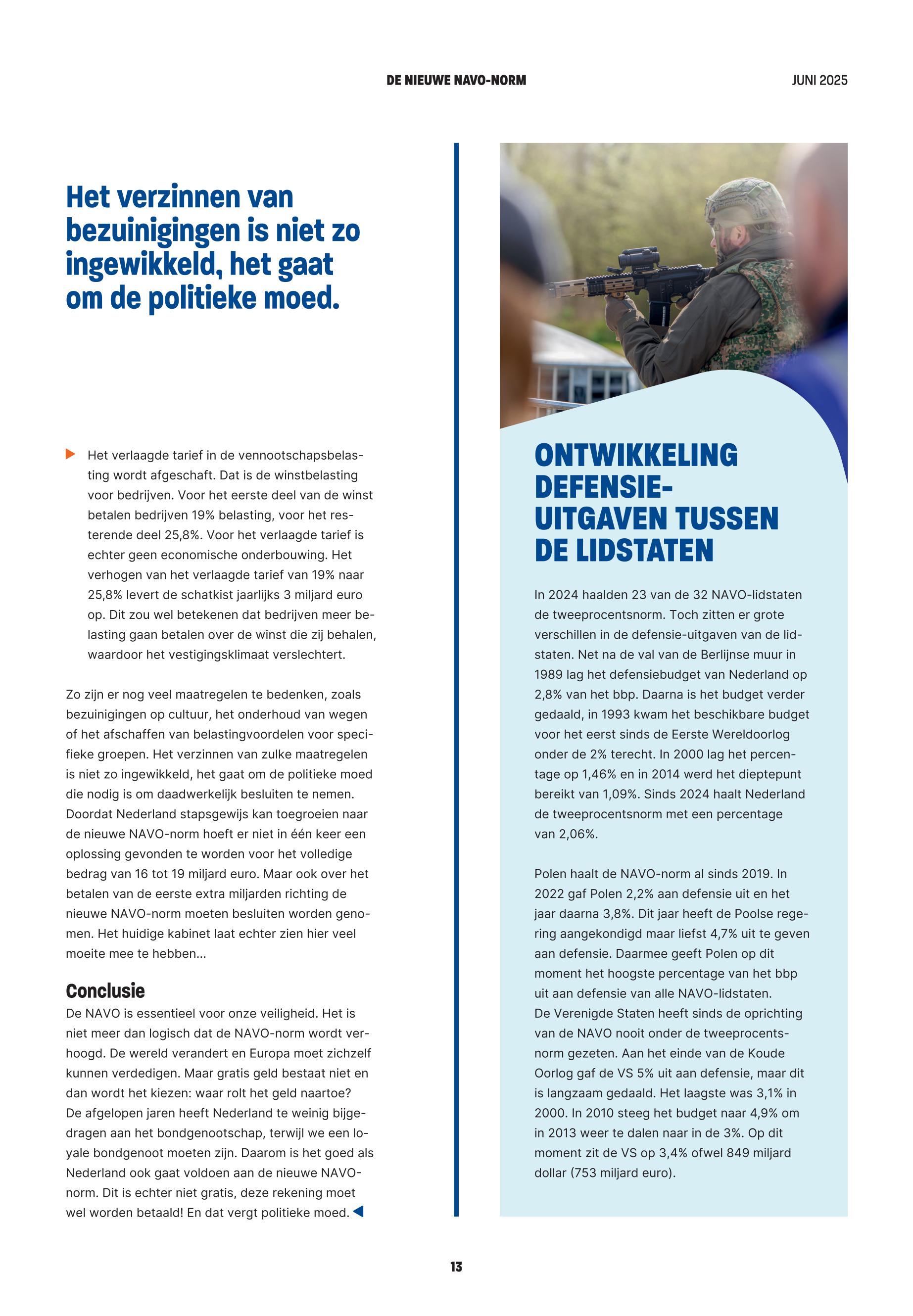 DE NIEUWE NAVO-NORM

JUNI 2025

Het verzinnen van bezuinigingen is niet zo ingewikkeld, het gaat om de politieke moed.

Het verlaagde tarief in de vennootschapsbelasting wordt afgeschaft. Dat is de winstbelasting voor bedrijven. Voor het eerste deel van de winst betalen bedrijven 19% belasting, voor het resterende deel 25,8%. Voor het verlaagde tarief is echter geen economische onderbouwing. Het verhogen van het verlaagde tarief van 19% naar 25,8% levert de schatkist jaarlijks 3 miljard euro op. Dit zou wel betekenen dat bedrijven meer belasting gaan betalen over de winst die zij behalen, waardoor het vestigingsklimaat verslechtert.

Zo zijn er nog veel maatregelen te bedenken, zoals bezuinigingen op cultuur, het onderhoud van wegen of het afschaffen van belastingvoordelen voor specifieke groepen. Het verzinnen van zulke maatregelen is niet zo ingewikkeld, het gaat om de politieke moed die nodig is om daadwerkelijk besluiten te nemen. Doordat Nederland stapsgewijs kan toegroeien naar de nieuwe NAVO-norm hoeft er niet in één keer een oplossing gevonden te worden voor het volledige bedrag van 16 tot 19 miljard euro. Maar ook over het betalen van de eerste extra miljarden richting de nieuwe NAVO-norm moeten besluiten worden genomen. Het huidige kabinet laat echter zien hier veel moeite mee te hebben...

Conclusie
De NAVO is essentieel voor onze veiligheid. Het is niet meer dan logisch dat de NAVO-norm wordt verhoogd. De wereld verandert en Europa moet zichzelf kunnen verdedigen. Maar gratis geld bestaat niet en dan wordt het kiezen: waar rolt het geld naartoe? De afgelopen jaren heeft Nederland te weinig bijgedragen aan het bondgenootschap, terwijl we een loyale bondgenoot moeten zijn. Daarom is het goed als Nederland ook gaat voldoen aan de nieuwe NAVO-norm. Dit is echter niet gratis, deze rekening moet wel worden betaald! En dat vergt politieke moed.

ONTWIKKELING DEFENSIE-UITGAVEN TUSSEN DE LIDSTATEN

In 2024 haalden 23 van de 32 NAVO-lidstaten de tweeprocentsnorm. Toch zitten er grote verschillen in de defensie-uitgaven van de lidstaten. Net na de val van de Berlijnse muur in 1989 lag het defensiebudget van Nederland op 2,8% van het bbp. Daarna is het budget verder gedaald, in 1993 kwam het beschikbare budget voor het eerst sinds de Eerste Wereldoorlog onder de 2% terecht. In 2000 lag het percentage op 1,46% en in 2014 werd het dieptepunt bereikt van 1,09%. Sinds 2024 haalt Nederland de tweeprocentsnorm met een percentage van 2,06%.

Polen haalt de NAVO-norm al sinds 2019. In 2022 gaf Polen 2,2% aan defensie uit en het jaar daarna 3,8%. Dit jaar heeft de Poolse regering aangekondigd maar liefst 4,7% uit te geven aan defensie. Daarmee geeft Polen op dit moment het hoogste percentage van het bbp uit aan defensie van alle NAVO-lidstaten.
De Verenigde Staten heeft sinds de oprichting van de NAVO nooit onder de tweeprocentsnorm gezeten. Aan het einde van de Koude Oorlog gaf de VS 5% uit aan defensie, maar dit is langzaam gedaald. Het laagste was 3,1% in 2000. In 2010 steeg het budget naar 4,9% om in 2013 weer te dalen naar in de 3%. Op dit moment zit de VS op 3,4% ofwel 849 miljard dollar (753 miljard euro).

13